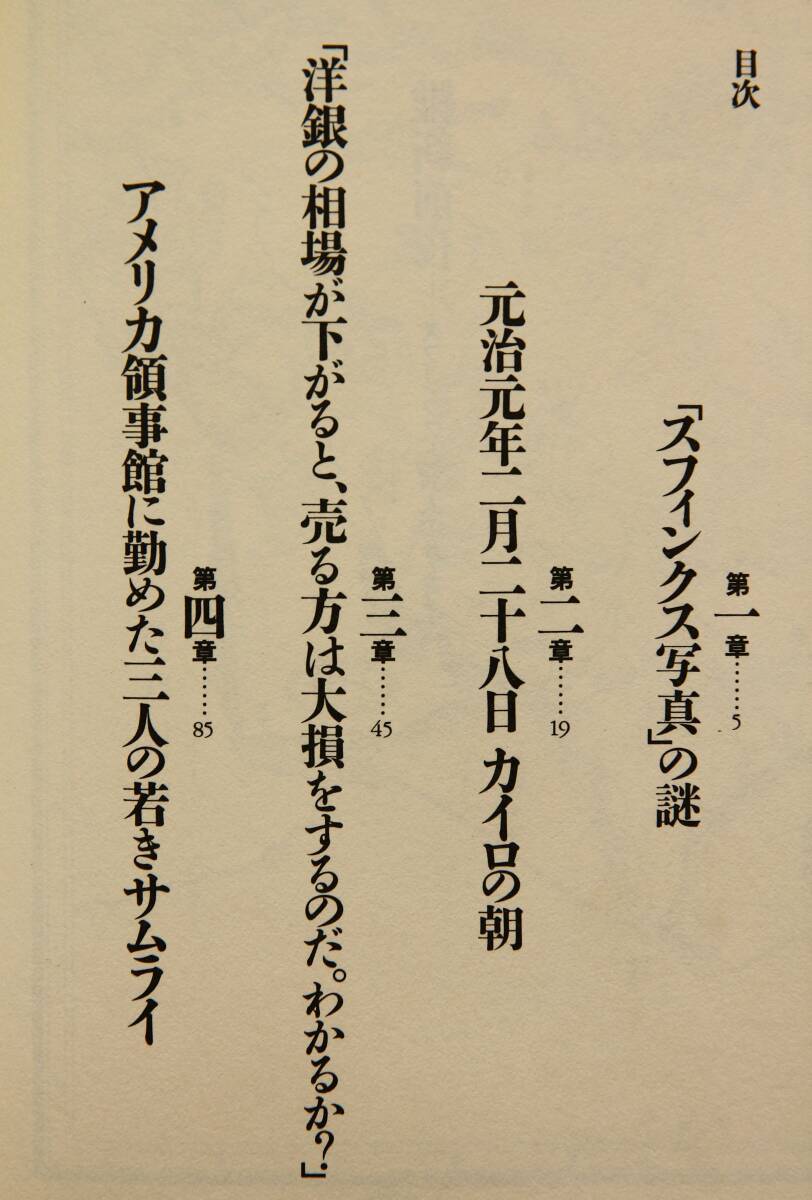 目次

第一章 5
「スフィンクス写真」の謎

第二章 19
元治元年二月二十八日 カイロの朝

第三章 45
「洋銀の相場が下がると、売る方は大損をするのだ。わかるか?」

第四章 85
アメリカ領事館に勤めた三人の若きサムライ